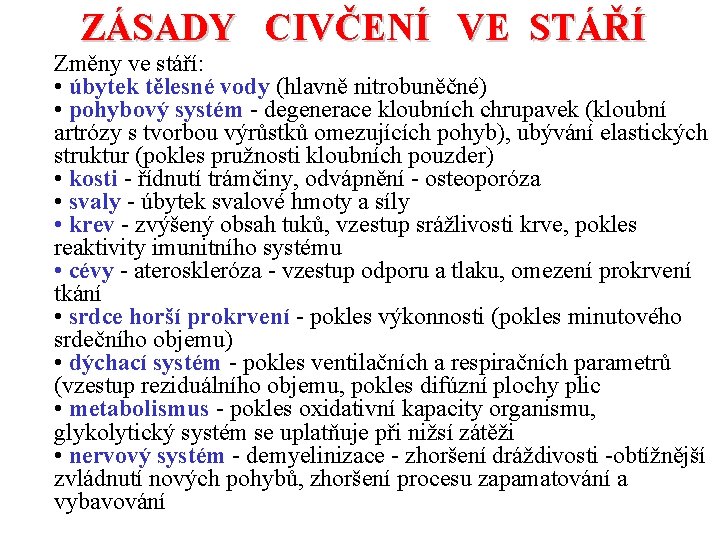 ZÁSADY CIVČENÍ VE STÁŘÍ

Změny ve stáří:
• úbytek tělesné vody (hlavně nitrobuněčné)
• pohybový systém - degenerace kloubních chrupavek (kloubní artrózy s tvorbou výrůstků omezujících pohyb), ubývání elastických struktur (pokles pružnosti kloubních pouzder)
• kosti - řídnutí trámčiny, odvápnění - osteoporóza
• svaly - úbytek svalové hmoty a síly
• krev - zvýšený obsah tuků, vzestup srážlivosti krve, pokles reaktivity imunitního systému
• cévy - ateroskleróza - vzestup odporu a tlaku, omezení prokrvení tkání
• srdce horší prokrvení - pokles výkonnosti (pokles minutového srdečního objemu)
• dýchací systém - pokles ventilačních a respiračních parametrů (vzestup reziduálního objemu, pokles difúzní plochy plic
• metabolismus - pokles oxidativní kapacity organismu, glykolytický systém se uplatňuje při nižší zátěži
• nervový systém - demyelinizace - zhoršení dráždivosti -obtížnější zvládnutí nových pohybů, zhoršení procesu zapamatování a vybavování